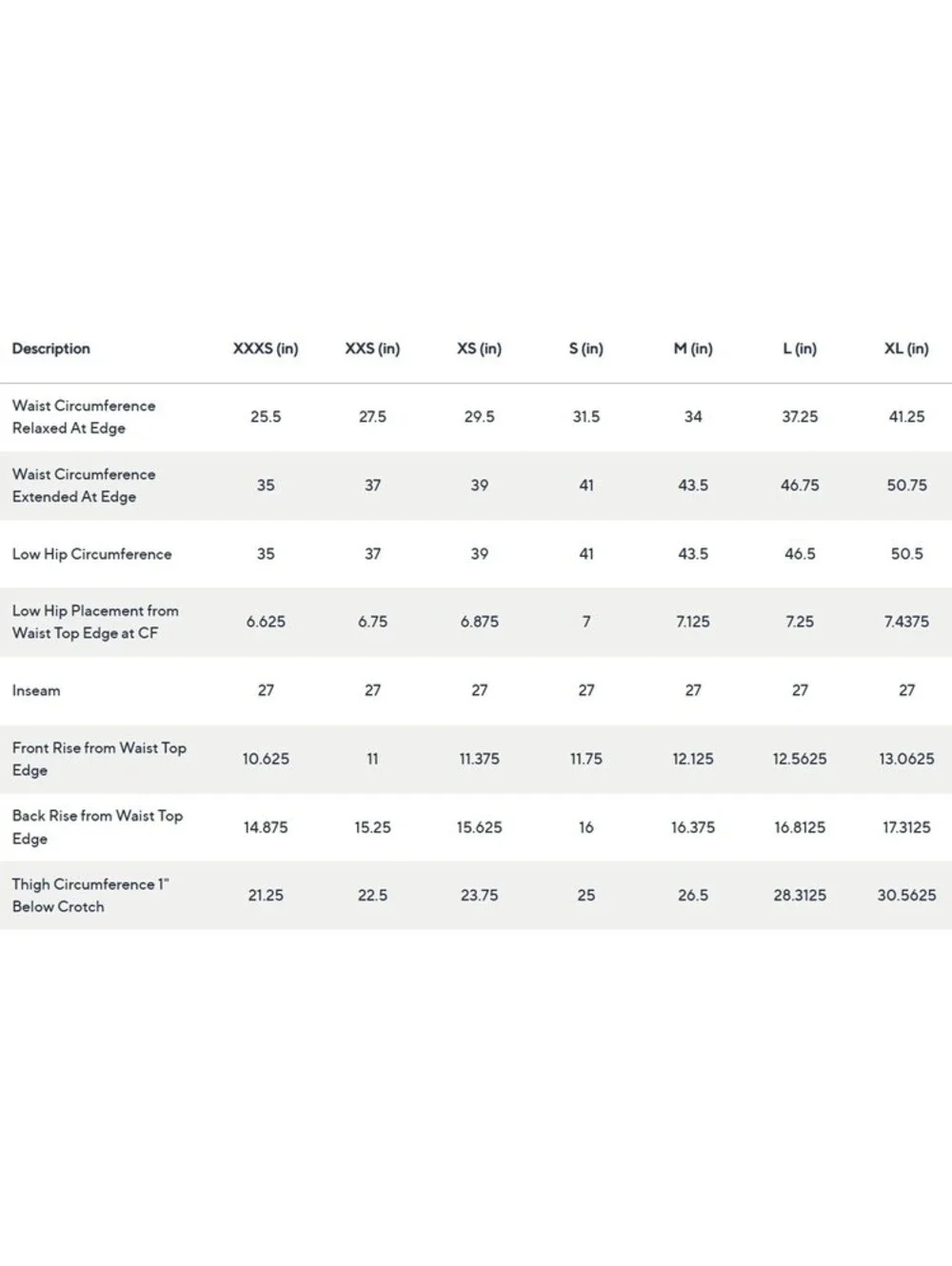 | Description | XXXS (in) | XXS (in) | XS (in) | S (in) | M (in) | L (in) | XL (in) |
|---|---|---|---|---|---|---|---|
| Waist Circumference Relaxed At Edge | 25.5 | 27.5 | 29.5 | 31.5 | 34 | 37.25 | 41.25 |
| Waist Circumference Extended At Edge | 35 | 37 | 39 | 41 | 43.5 | 46.75 | 50.75 |
| Low Hip Circumference | 35 | 37 | 39 | 41 | 43.5 | 46.5 | 50.5 |
| Low Hip Placement from Waist Top Edge at CF | 6.625 | 6.75 | 6.875 | 7 | 7.125 | 7.25 | 7.4375 |
| Inseam | 27 | 27 | 27 | 27 | 27 | 27 | 27 |
| Front Rise from Waist Top Edge | 10.625 | 11 | 11.375 | 11.75 | 12.125 | 12.5625 | 13.0625 |
| Back Rise from Waist Top Edge | 14.875 | 15.25 | 15.625 | 16 | 16.375 | 16.8125 | 17.3125 |
| Thigh Circumference 1" Below Crotch | 21.25 | 22.5 | 23.75 | 25 | 26.5 | 28.3125 | 30.5625 |